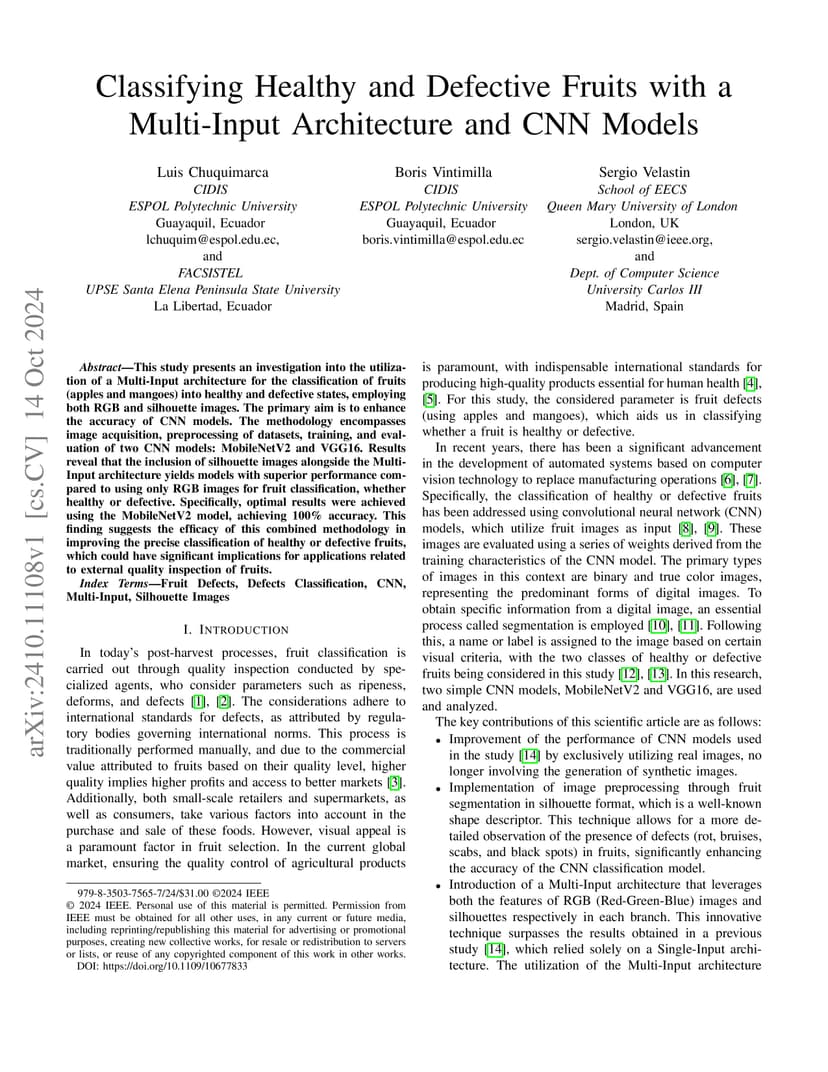 arXiv:2410.11108v1 [cs.CV] 14 Oct 2024

Classifying Healthy and Defective Fruits with a Multi-Input Architecture and CNN Models

Luis Chuquimarca
CIDIS
ESPOL Polytechnic University
Guayaquil, Ecuador
lchuquim@espol.edu.ec,
and
FACSISTEL
UPSE Santa Elena Peninsula State University
La Libertad, Ecuador

Boris Vintimilla
CIDIS
ESPOL Polytechnic University
Guayaquil, Ecuador
boris.vintimilla@espol.edu.ec

Sergio Velastin
School of EECS
Queen Mary University of London
London, UK
sergio.velastin@ieee.org,
and
Dept. of Computer Science
University Carlos III
Madrid, Spain

Abstract—This study presents an investigation into the utilization of a Multi-Input architecture for the classification of fruits (apples and mangoes) into healthy and defective states, employing both RGB and silhouette images. The primary aim is to enhance the accuracy of CNN models. The methodology encompasses image acquisition, preprocessing of datasets, training, and evaluation of two CNN models: MobileNetV2 and VGG16. Results reveal that the inclusion of silhouette images alongside the Multi-Input architecture yields models with superior performance compared to using only RGB images for fruit classification, whether healthy or defective. Specifically, optimal results were achieved using the MobileNetV2 model, achieving 100% accuracy. This finding suggests the efficacy of this combined methodology in improving the precise classification of healthy or defective fruits, which could have significant implications for applications related to external quality inspection of fruits.

Index Terms—Fruit Defects, Defects Classification, CNN, Multi-Input, Silhouette Images

I. INTRODUCTION

In today's post-harvest processes, fruit classification is carried out through quality inspection conducted by specialized agents, who consider parameters such as ripeness, deforms, and defects [1], [2]. The considerations adhere to international standards for defects, as attributed by regulatory bodies governing international norms. This process is traditionally performed manually, and due to the commercial value attributed to fruits based on their quality level, higher quality implies higher profits and access to better markets [3]. Additionally, both small-scale retailers and supermarkets, as well as consumers, take various factors into account in the purchase and sale of these foods. However, visual appeal is a paramount factor in fruit selection. In the current global market, ensuring the quality control of agricultural products

979-8-3503-7565-7/24/$31.00 ©2024 IEEE
© 2024 IEEE. Personal use of this material is permitted. Permission from IEEE must be obtained for all other uses, in any current or future media, including reprinting/republishing this material for advertising or promotional purposes, creating new collective works, for resale or redistribution to servers or lists, or reuse of any copyrighted component of this work in other works.
DOI: https://doi.org/10.1109/10677833

is paramount, with indispensable international standards for producing high-quality products essential for human health [4], [5]. For this study, the considered parameter is fruit defects (using apples and mangoes), which aids us in classifying whether a fruit is healthy or defective.

In recent years, there has been a significant advancement in the development of automated systems based on computer vision technology to replace manufacturing operations [6], [7]. Specifically, the classification of healthy or defective fruits has been addressed using convolutional neural network (CNN) models, which utilize fruit images as input [8], [9]. These images are evaluated using a series of weights derived from the training characteristics of the CNN model. The primary types of images in this context are binary and true color images, representing the predominant forms of digital images. To obtain specific information from a digital image, an essential process called segmentation is employed [10], [11]. Following this, a name or label is assigned to the image based on certain visual criteria, with the two classes of healthy or defective fruits being considered in this study [12], [13]. In this research, two simple CNN models, MobileNetV2 and VGG16, are used and analyzed.

The key contributions of this scientific article are as follows:
• Improvement of the performance of CNN models used in the study [14] by exclusively utilizing real images, no longer involving the generation of synthetic images.
• Implementation of image preprocessing through fruit segmentation in silhouette format, which is a well-known shape descriptor. This technique allows for a more detailed observation of the presence of defects (rot, bruises, scabs, and black spots) in fruits, significantly enhancing the accuracy of the CNN classification model.
• Introduction of a Multi-Input architecture that leverages both the features of RGB (Red-Green-Blue) images and silhouettes respectively in each branch. This innovative technique surpasses the results obtained in a previous study [14], which relied solely on a Single-Input architecture. The utilization of the Multi-Input architecture